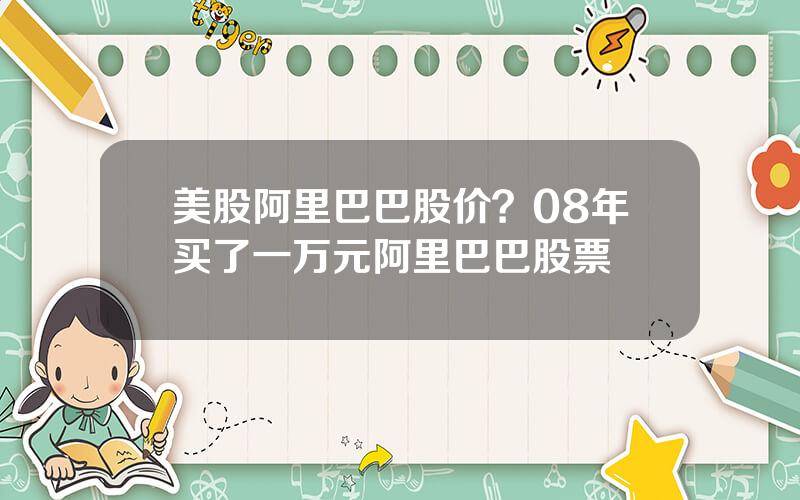 tiger

美股阿里巴巴股价？08年买了一万元阿里巴巴股票